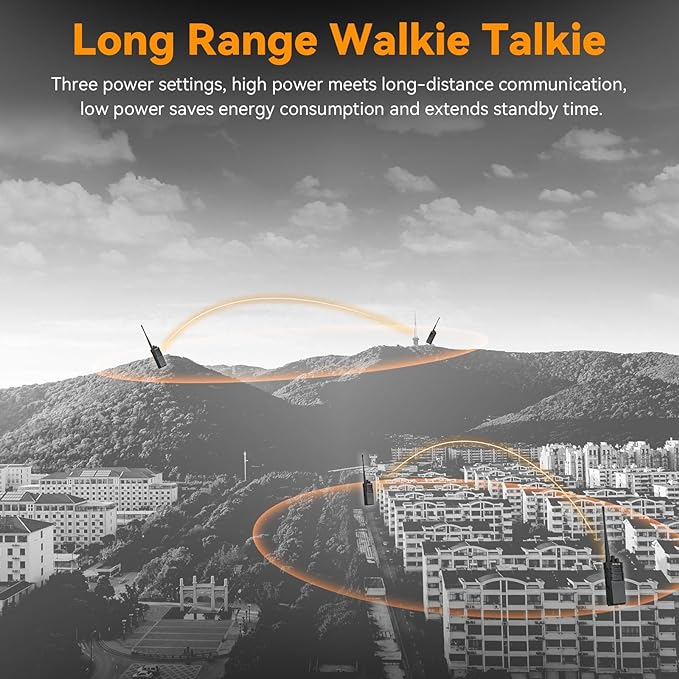 Long Range Walkie Talkie

Three power settings, high power meets long-distance communication, low power saves energy consumption and extends standby time.